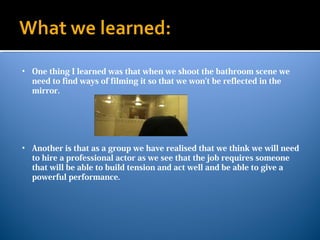 What we learned:

• One thing I learned was that when we shoot the bathroom scene we need to find ways of filming it so that we won't be reflected in the mirror.

• Another is that as a group we have realised that we think we will need to hire a professional actor as we see that the job requires someone that will be able to build tension and act well and be able to give a powerful performance.